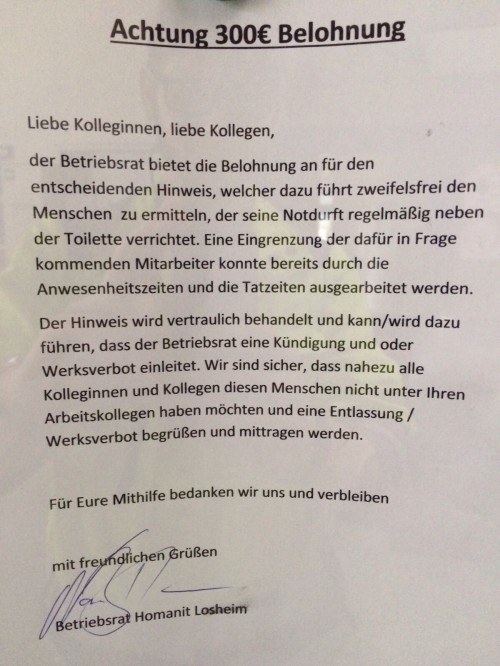 Achtung 300€ Belohnung

Liebe Kolleginnen, liebe Kollegen,

der Betriebsrat bietet die Belohnung an für den entscheidenden Hinweis, welcher dazu führt zweifelsfrei den Menschen zu ermitteln, der seine Notdurft regelmäßig neben der Toilette verrichtet. Eine Eingrenzung der dafür in Frage kommenden Mitarbeiter konnte bereits durch die Anwesenheitszeiten und die Tatzeiten ausgearbeitet werden.

Der Hinweis wird vertraulich behandelt und kann/wird dazu führen, dass der Betriebsrat eine Kündigung und oder Werksverbot einleitet. Wir sind sicher, dass nahezu alle Kolleginnen und Kollegen diesen Menschen nicht unter Ihren Arbeitskollegen haben möchten und eine Entlassung / Werksverbot begrüßen und mittragen werden.

Für Eure Mithilfe bedanken wir uns und verbleiben

mit freundlichen Grüßen

Betriebsrat Homanit Losheim